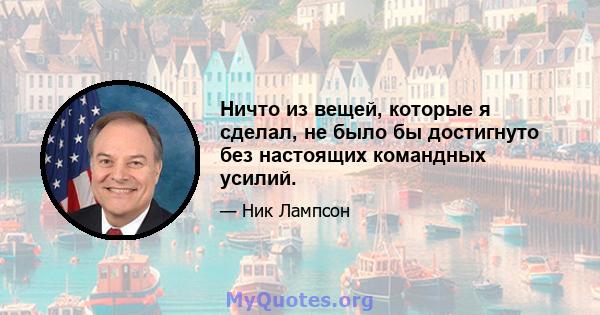 Ничто из вещей, которые я сделал, не было бы достигнуто без настоящих командных усилий.

— Ник Лампсон

MyQuotes.org